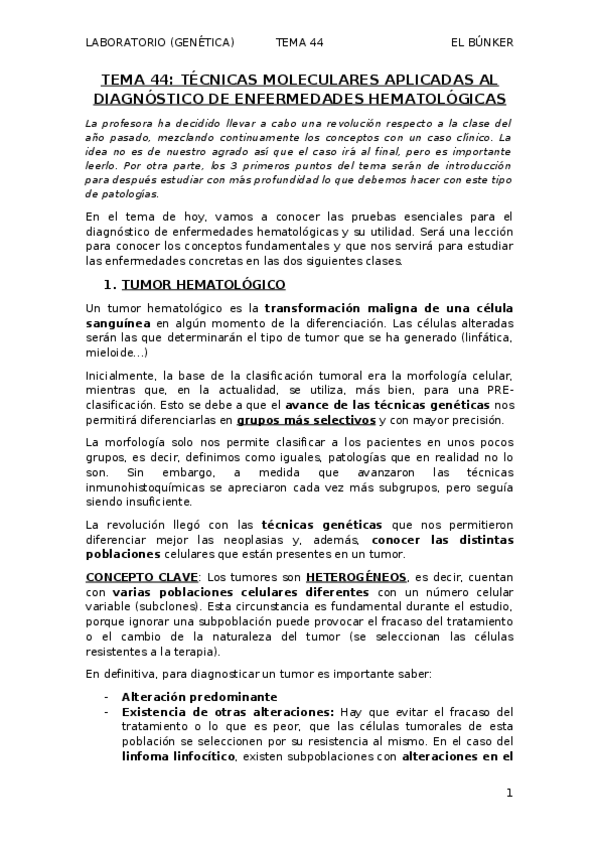 LABORATORIO (GENÉTICA) TEMA 44 EL BÚNKER

TEMA 44: TÉCNICAS MOLECULARES APLICADAS AL DIAGNÓSTICO DE ENFERMEDADES HEMATOLÓGICAS

La profesora ha decidido llevar a cabo una revolución respecto a la clase del año pasado, mezclando continuamente los conceptos con un caso clínico. La idea no es de nuestro agrado así que el caso irá al final, pero es importante leerlo. Por otra parte, los 3 primeros puntos del tema serán de introducción para después estudiar con más profundidad lo que debemos hacer con este tipo de patologías.

En el tema de hoy, vamos a conocer las pruebas esenciales para el diagnóstico de enfermedades hematológicas y su utilidad. Será una lección para conocer los conceptos fundamentales y que nos servirá para estudiar las enfermedades concretas en las dos siguientes clases.

1. TUMOR HEMATOLÓGICO

Un tumor hematológico es la transformación maligna de una célula sanguínea en algún momento de la diferenciación. Las células alteradas serán las que determinarán el tipo de tumor que se ha generado (linfática, mieloide…)

Inicialmente, la base de la clasificación tumoral era la morfología celular, mientras que, en la actualidad, se utiliza, más bien, para una PRE-clasificación. Esto se debe a que el avance de las técnicas genéticas nos permitirá diferenciarlas en grupos más selectivos y con mayor precisión.

La morfología solo nos permite clasificar a los pacientes en unos pocos grupos, es decir, definimos como iguales, patologías que en realidad no lo son. Sin embargo, a medida que avanzaron las técnicas inmunohistoquímicas se apreciaron cada vez más subgrupos, pero seguía siendo insuficiente.

La revolución llegó con las técnicas genéticas que nos permitieron diferenciar mejor las neoplasias y, además, conocer las distintas poblaciones celulares que están presentes en un tumor.

CONCEPTO CLAVE: Los tumores son HETEROGÉNEOS, es decir, cuentan con varias poblaciones celulares diferentes con un número celular variable (subclones). Esta circunstancia es fundamental durante el estudio, porque ignorar una subpoblación puede provocar el fracaso del tratamiento o el cambio de la naturaleza del tumor (se seleccionan las células resistentes a la terapia).

En definitiva, para diagnosticar un tumor es importante saber:

- Alteración predominante
- Existencia de otras alteraciones: Hay que evitar el fracaso del tratamiento o lo que es peor, que las células tumorales de esta población se seleccionen por su resistencia al mismo. En el caso del linfoma linfocítico, existen subpoblaciones con alteraciones en el

1